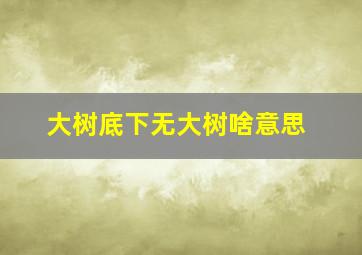 大树底下无大树啥意思